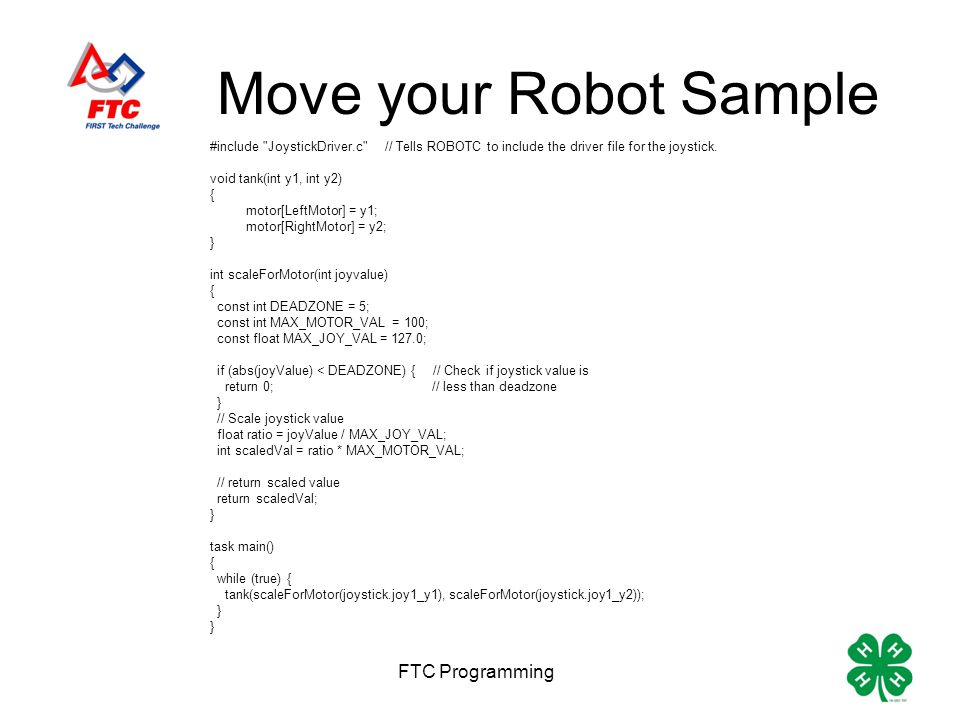 FTC
FIRST Tech Challenge

Move your Robot Sample

#include "JoystickDriver.c" // Tells ROBOTC to include the driver file for the joystick.

void tank(int y1, int y2)
{
motor[LeftMotor] = y1;
motor[RightMotor] = y2;
}

int scaleForMotor(int joyvalue)
{
const int DEADZONE = 5;
const int MAX_MOTOR_VAL = 100;
const float MAX_JOY_VAL = 127.0;

if (abs(joyValue) < DEADZONE) { // Check if joystick value is
return 0; // less than deadzone
}
// Scale joystick value
float ratio = joyValue / MAX_JOY_VAL;
int scaledVal = ratio * MAX_MOTOR_VAL;

// return scaled value
return scaledVal;
}

task main()
{
while (true) {
tank(scaleForMotor(joystick.joy1_y1), scaleForMotor(joystick.joy1_y2));
}
}

FTC Programming

H H
H H